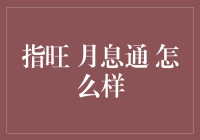 指旺 月息通 怎么样